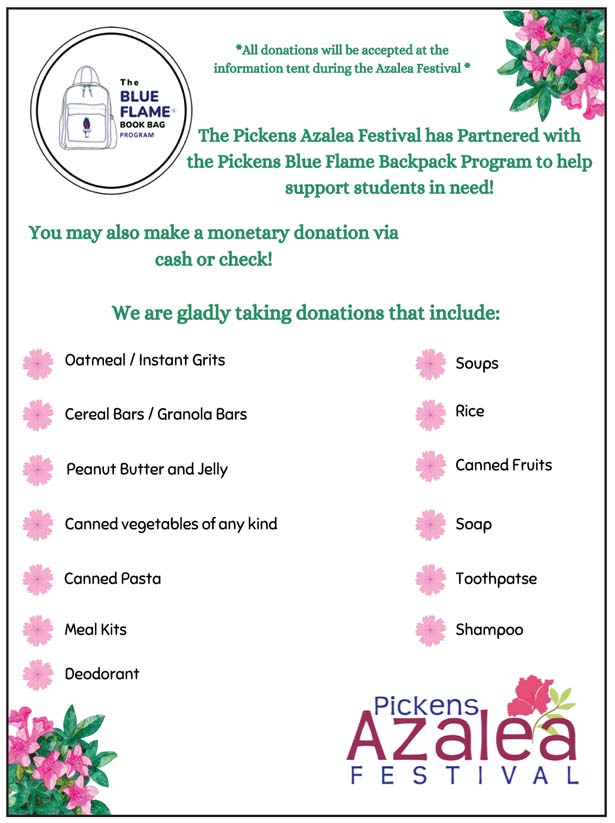 The BLUE FLAME® BOOK BAG PROGRAM

*All donations will be accepted at the information tent during the Azalea Festival *

The Pickens Azalea Festival has Partnered with the Pickens Blue Flame Backpack Program to help support students in need!

You may also make a monetary donation via cash or check!

We are gladly taking donations that include:

Oatmeal / Instant Grits

Cereal Bars / Granola Bars

Peanut Butter and Jelly

Canned vegetables of any kind

Canned Pasta

Meal Kits

Deodorant

Soups

Rice

Canned Fruits

Soap

Toothpatse

Shampoo

Pickens Azalea FESTIVAL